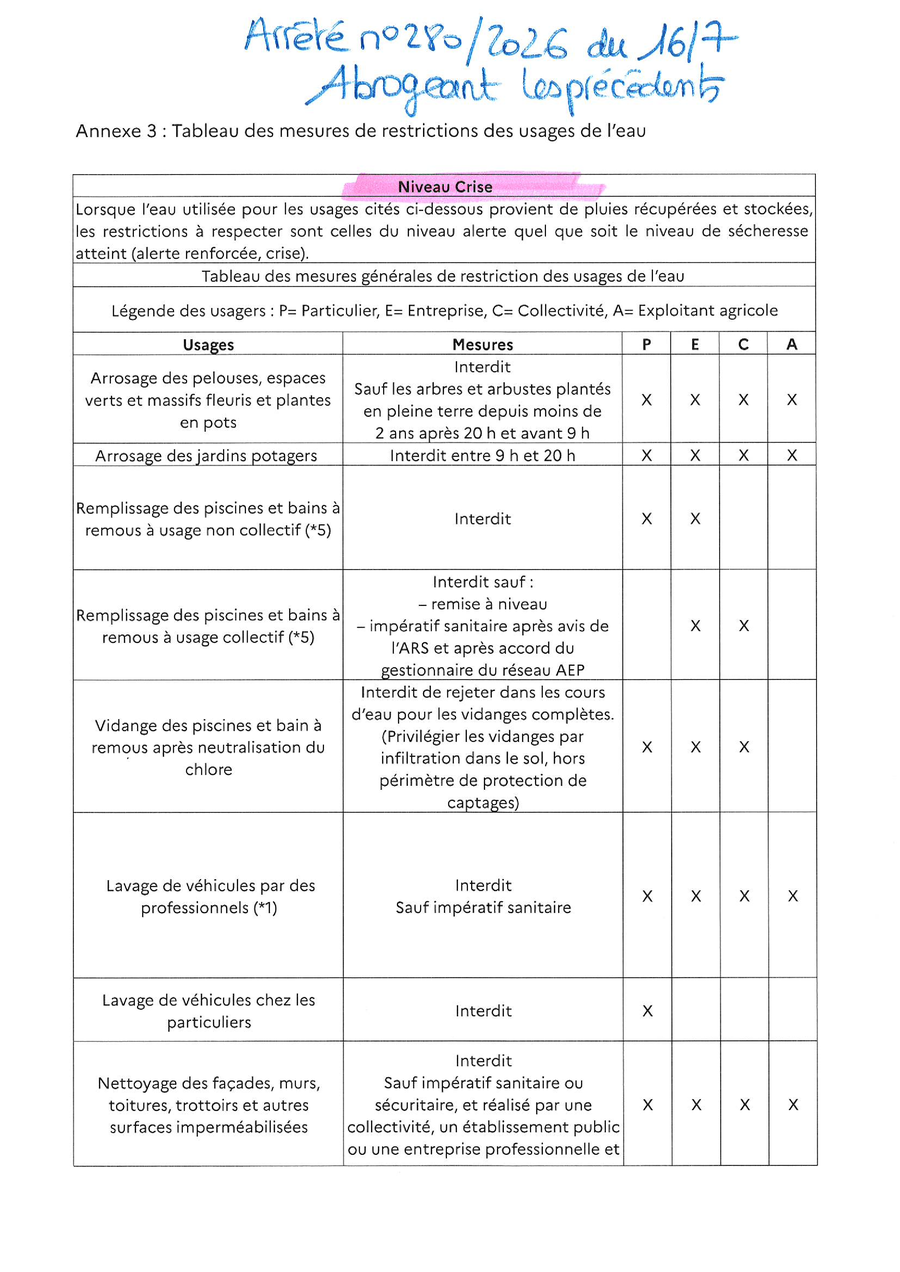 Arrêté n°280/2026 du 16/7
Abrogeant les précédents

Annexe 3 : Tableau des mesures de restrictions des usages de l'eau

Niveau Crise

Lorsque l'eau utilisée pour les usages cités ci-dessous provient de pluies récupérées et stockées, les restrictions à respecter sont celles du niveau alerte quel que soit le niveau de sécheresse atteint (alerte renforcée, crise).

Tableau des mesures générales de restriction des usages de l'eau

Légende des usagers : P= Particulier, E= Entreprise, C= Collectivité, A= Exploitant agricole

| Usages | Mesures | P | E | C | A |
|---|---|---|---|---|---|
| Arrosage des pelouses, espaces verts et massifs fleuris et plantes en pots | Interdit Sauf les arbres et arbustes plantés en pleine terre depuis moins de 2 ans après 20 h et avant 9 h | X | X | X | X |
| Arrosage des jardins potagers | Interdit entre 9 h et 20 h | X | X | X | X |
| Remplissage des piscines et bains à remous à usage non collectif (*5) | Interdit | X | X | | |
| Remplissage des piscines et bains à remous à usage collectif (*5) | Interdit sauf : – remise à niveau – impératif sanitaire après avis de l'ARS et après accord du gestionnaire du réseau AEP | | X | X | |
| Vidange des piscines et bain à remous après neutralisation du chlore | Interdit de rejeter dans les cours d'eau pour les vidanges complètes. (Privilégier les vidanges par infiltration dans le sol, hors périmètre de protection de captages) | X | X | X | |
| Lavage de véhicules par des professionnels (*1) | Interdit Sauf impératif sanitaire | X | X | X | X |
| Lavage de véhicules chez les particuliers | Interdit | X | | | |
| Nettoyage des façades, murs, toitures, trottoirs et autres surfaces imperméabilisées | Interdit Sauf impératif sanitaire ou sécuritaire, et réalisé par une collectivité, un établissement public ou une entreprise professionnelle et | X | X | X | X |